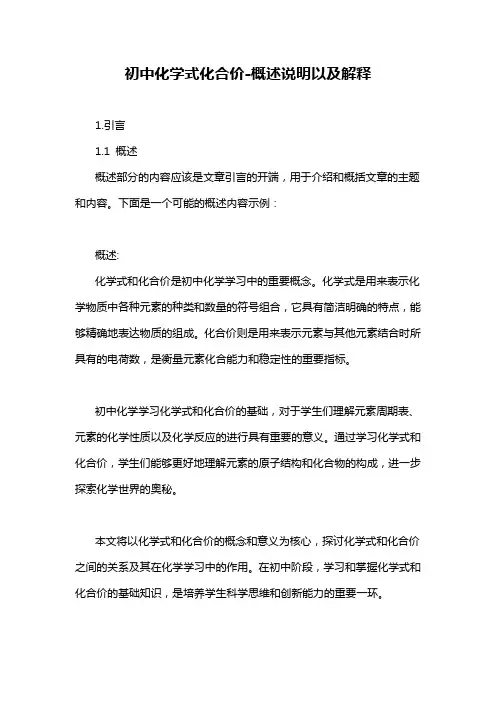 初中化学式化合价-概述说明以及解释

1.引言

1.1 概述

概述部分的内容应该是文章引言的开端，用于介绍和概括文章的主题和内容。下面是一个可能的概述内容示例：

概述:

化学式和化合价是初中化学学习中的重要概念。化学式是用来表示化学物质中各种元素的种类和数量的符号组合，它具有简洁明确的特点，能够精确地表达物质的组成。化合价则是用来表示元素与其他元素结合时所具有的电荷数，是衡量元素化合能力和稳定性的重要指标。

初中化学学习化学式和化合价的基础，对于学生们理解元素周期表、元素的化学性质以及化学反应的进行具有重要的意义。通过学习化学式和化合价，学生们能够更好地理解元素的原子结构和化合物的构成，进一步探索化学世界的奥秘。

本文将以化学式和化合价的概念和意义为核心，探讨化学式和化合价之间的关系及其在化学学习中的作用。在初中阶段，学习和掌握化学式和化合价的基础知识，是培养学生科学思维和创新能力的重要一环。